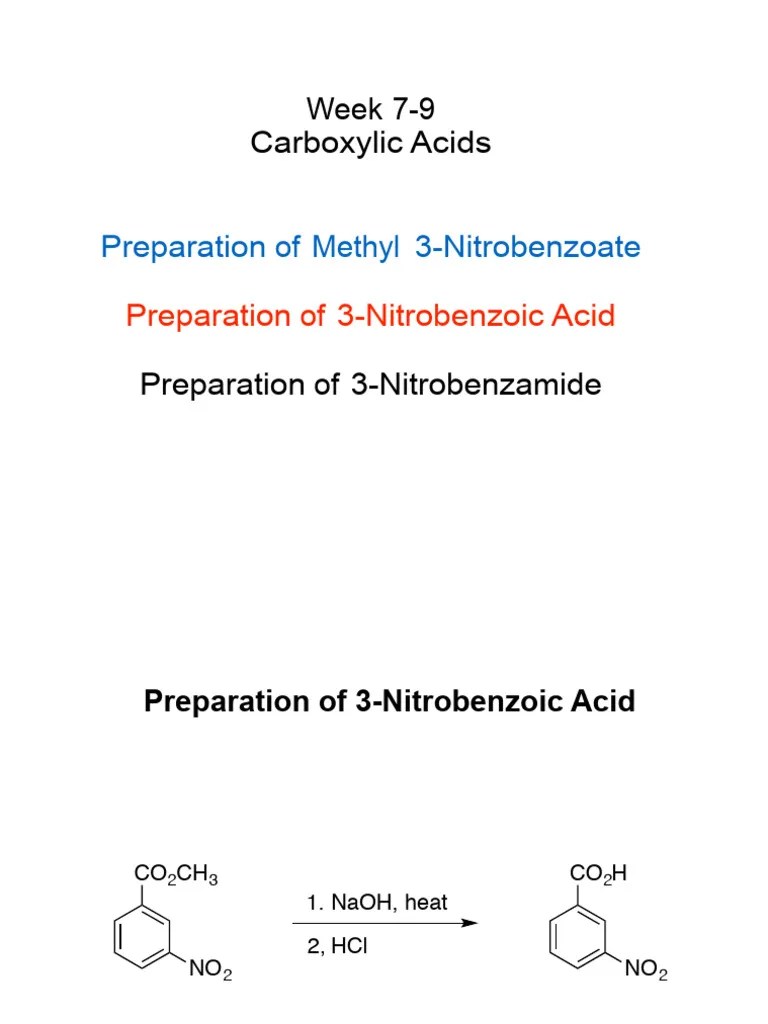 Week 7-9
Carboxylic Acids

Preparation of Methyl 3-Nitrobenzoate

Preparation of 3-Nitrobenzoic Acid

Preparation of 3-Nitrobenzamide

Preparation of 3-Nitrobenzoic Acid

$CO_2CH_3$

$NO_2$

1. NaOH, heat

2, HCl

$CO_2H$

$NO_2$